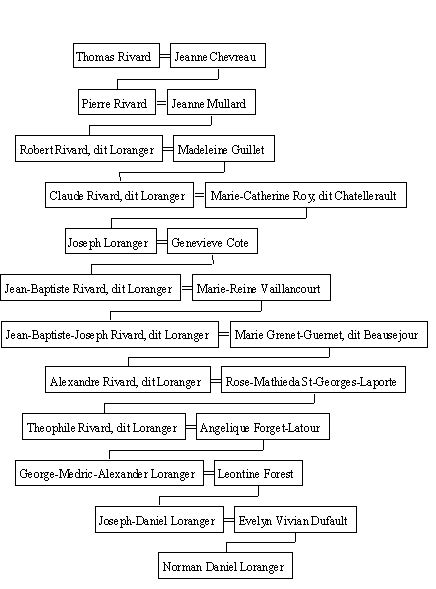 Thomas Rivard = Jeanne Chevreau

Pierre Rivard = Jeanne Mullard

Robert Rivard, dit Loranger = Madeleine Guillet

Claude Rivard, dit Loranger = Marie-Catherine Roy, dit Chatellerault

Joseph Loranger = Genevieve Cote

Jean-Baptiste Rivard, dit Loranger = Marie-Reine Vaillancourt

Jean-Baptiste-Joseph Rivard, dit Loranger = Marie Grenet-Guernet, dit Beausejour

Alexandre Rivard, dit Loranger = Rose-Mathieda St-Georges-Laporte

Theophile Rivard, dit Loranger = Angelique Forget-Latour

George-Medric-Alexander Loranger = Leontine Forest

Joseph-Daniel Loranger = Evelyn Vivian Dufault

Norman Daniel Loranger